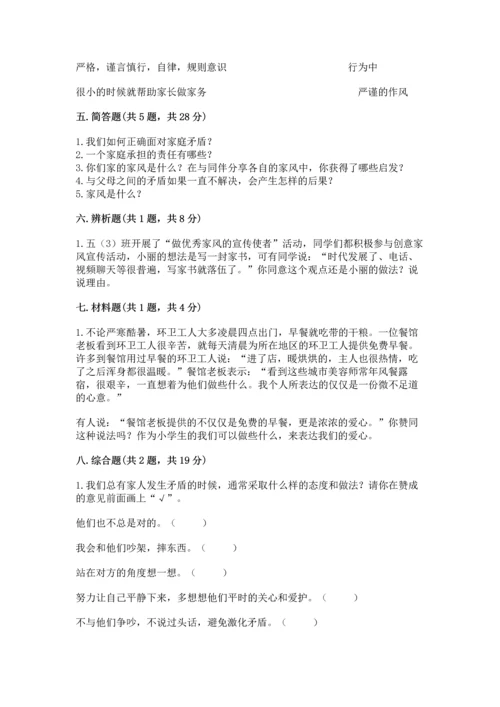 严格，谨言慎行，自律，规则意识　　　　　　　　　　　　行为中

很小的时候就帮助家长做家务　　　　　　　　　　　　　　严谨的作风

五. 简答题（共 5 题，共 28 分）

1. 我们如何正确面对家庭矛盾？
2. 一个家庭承担的责任有哪些？
3. 你们家的家风是什么？在与同伴分享各自的家风中，你获得了哪些启发？
4. 与父母之间的矛盾如果一直不解决，会产生怎样的后果？
5. 家风是什么？

六. 辨析题（共 1 题，共 8 分）

1. 五（3）班开展了“做优秀家风的宣传使者”活动，同学们都积极参与创意家风宣传活动，小丽的想法是写一封家书，可有同学说：“时代发展了、电话、视频聊天等很普遍，写家书就落伍了。”你同意这个观点还是小丽的做法？说说理由。

七. 材料题（共 1 题，共 4 分）

1. 不论严寒酷暑，环卫工人大多凌晨四点出门，早餐就吃带的干粮。一位餐馆老板看到环卫工人很辛苦，就每天清晨为所在地区的环卫工人提供免费早餐。许多到餐馆用过早餐的环卫工人说：“进了店，暖烘烘的，主人也很热情，吃了之后浑身都很温暖。”餐馆老板表示：“看到这些城市美容师常年风餐露宿，很艰辛，一直想着为他们做些什么。我个人所表达的仅仅是一份微不足道的心意。”

有人说：“餐馆老板提供的不仅仅是免费的早餐，更是浓浓的爱心。”你赞同这种说法吗？作为小学生的我们可以做些什么，来表达我们的爱心。

八. 综合题（共 2 题，共 19 分）

1. 我们总有家人发生矛盾的时候，通常采取什么样的态度和做法？请你在赞成的意见前面画上“√”。

他们也不总是对的。（　　）

我会和他们吵架，摔东西。（　　）

站在对方的角度想一想。（　　）

努力让自己平静下来，多想想他们平时的关心和爱护。（　　）

不与他们争吵，不说过头话，避免激化矛盾。（　　）